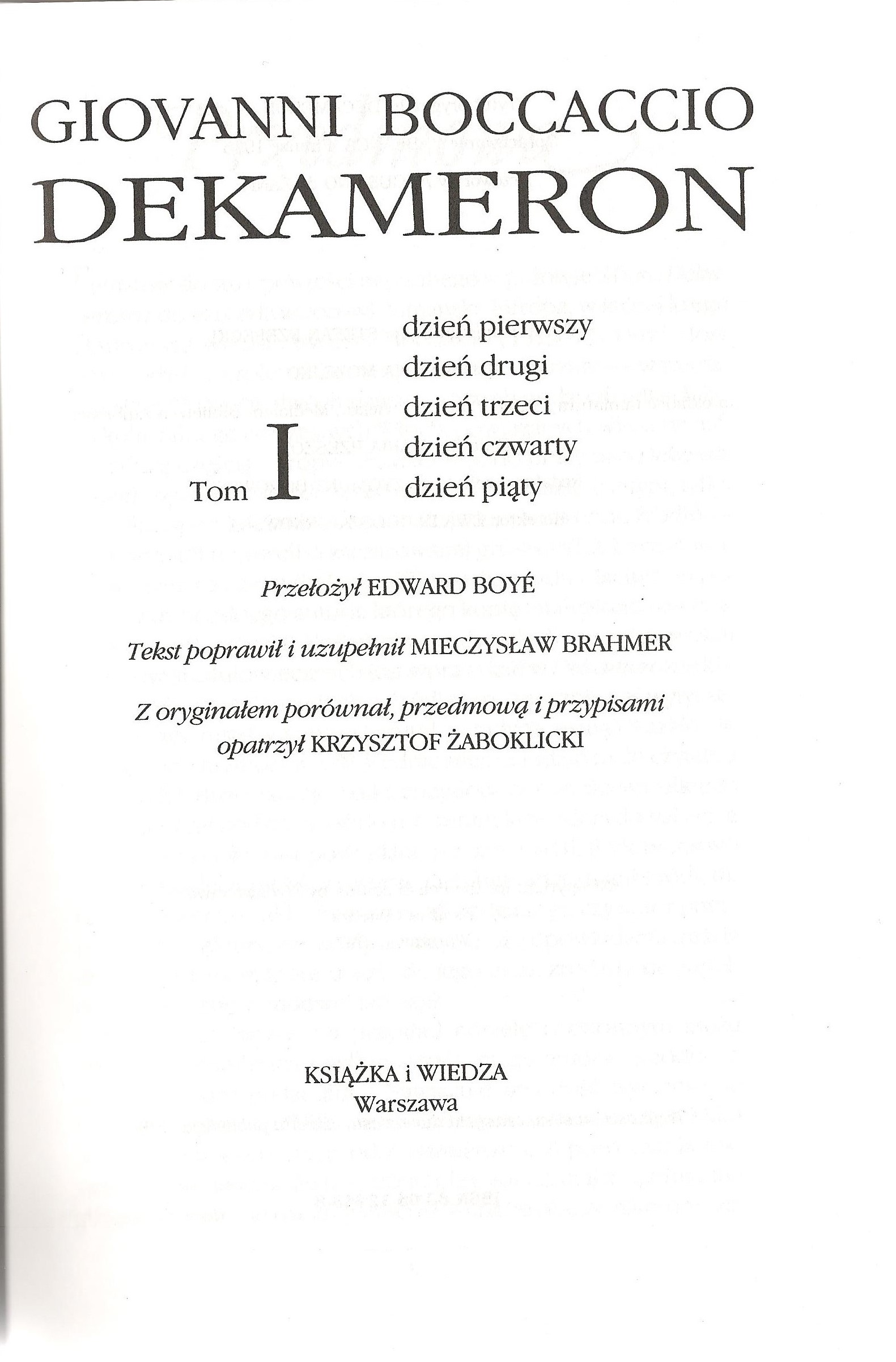 GIOVANNI BOCCACCIO
DEKAMERON

Tom I

dzień pierwszy
dzień drugi
dzień trzeci
dzień czwarty
dzień piąty

Przełożył EDWARD BOYÉ

Tekst poprawił i uzupełnił MIECZYSŁAW BRAHMER

Z oryginałem porównał, przedmową i przypisami opatrzył KRZYSZTOF ŻABOKLICKI

KSIĄŻKA i WIEDZA
Warszawa